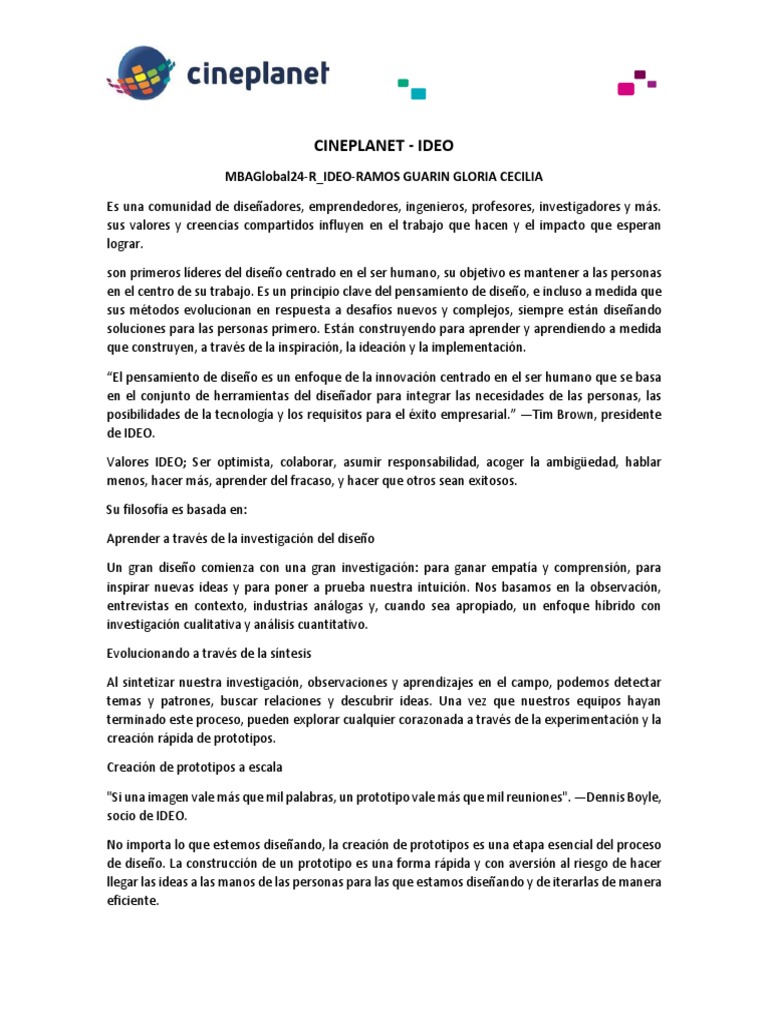 cineplanet

CINEPLANET - IDEO

MBAGlobal24-R_IDEO-RAMOS GUARIN GLORIA CECILIA

Es una comunidad de diseñadores, emprendedores, ingenieros, profesores, investigadores y más. sus valores y creencias compartidos influyen en el trabajo que hacen y el impacto que esperan lograr.

son primeros líderes del diseño centrado en el ser humano, su objetivo es mantener a las personas en el centro de su trabajo. Es un principio clave del pensamiento de diseño, e incluso a medida que sus métodos evolucionan en respuesta a desafíos nuevos y complejos, siempre están diseñando soluciones para las personas primero. Están construyendo para aprender y aprendiendo a medida que construyen, a través de la inspiración, la ideación y la implementación.

“El pensamiento de diseño es un enfoque de la innovación centrado en el ser humano que se basa en el conjunto de herramientas del diseñador para integrar las necesidades de las personas, las posibilidades de la tecnología y los requisitos para el éxito empresarial.” —Tim Brown, presidente de IDEO.

Valores IDEO; Ser optimista, colaborar, asumir responsabilidad, acoger la ambigüedad, hablar menos, hacer más, aprender del fracaso, y hacer que otros sean exitosos.

Su filosofía es basada en:

Aprender a través de la investigación del diseño

Un gran diseño comienza con una gran investigación: para ganar empatía y comprensión, para inspirar nuevas ideas y para poner a prueba nuestra intuición. Nos basamos en la observación, entrevistas en contexto, industrias análogas y, cuando sea apropiado, un enfoque híbrido con investigación cualitativa y análisis cuantitativo.

Evolucionando a través de la síntesis

Al sintetizar nuestra investigación, observaciones y aprendizajes en el campo, podemos detectar temas y patrones, buscar relaciones y descubrir ideas. Una vez que nuestros equipos hayan terminado este proceso, pueden explorar cualquier corazonada a través de la experimentación y la creación rápida de prototipos.

Creación de prototipos a escala

"Si una imagen vale más que mil palabras, un prototipo vale más que mil reuniones". —Dennis Boyle, socio de IDEO.

No importa lo que estemos diseñando, la creación de prototipos es una etapa esencial del proceso de diseño. La construcción de un prototipo es una forma rápida y con aversión al riesgo de hacer llegar las ideas a las manos de las personas para las que estamos diseñando y de iterarlas de manera eficiente.